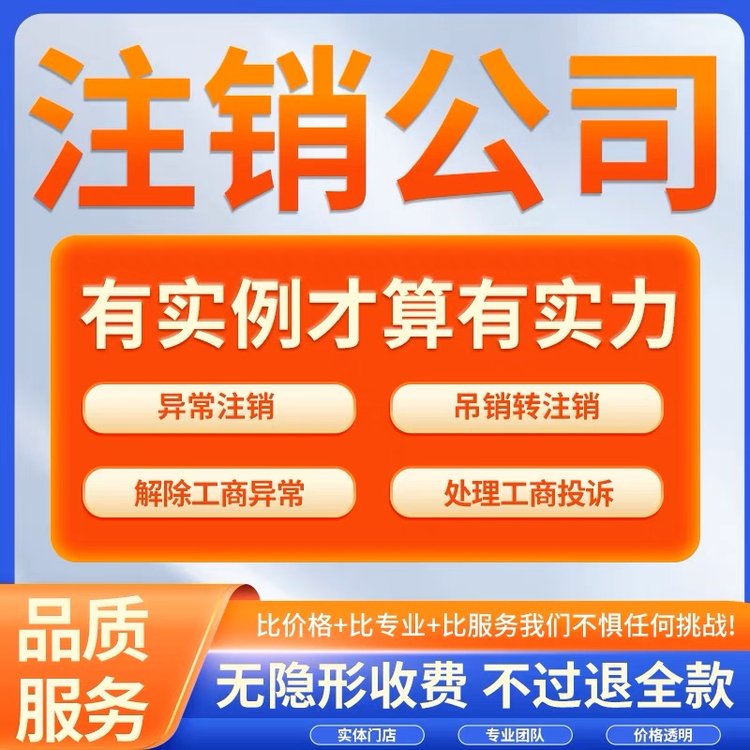 注销公司

有实例才算有实力

异常注销

吊销转注销

解除工商异常

处理工商投诉

品质服务

比价格+比专业+比服务我们不惧任何挑战!

无隐形收费 不过退全款

实体门店

专业团队

价格透明